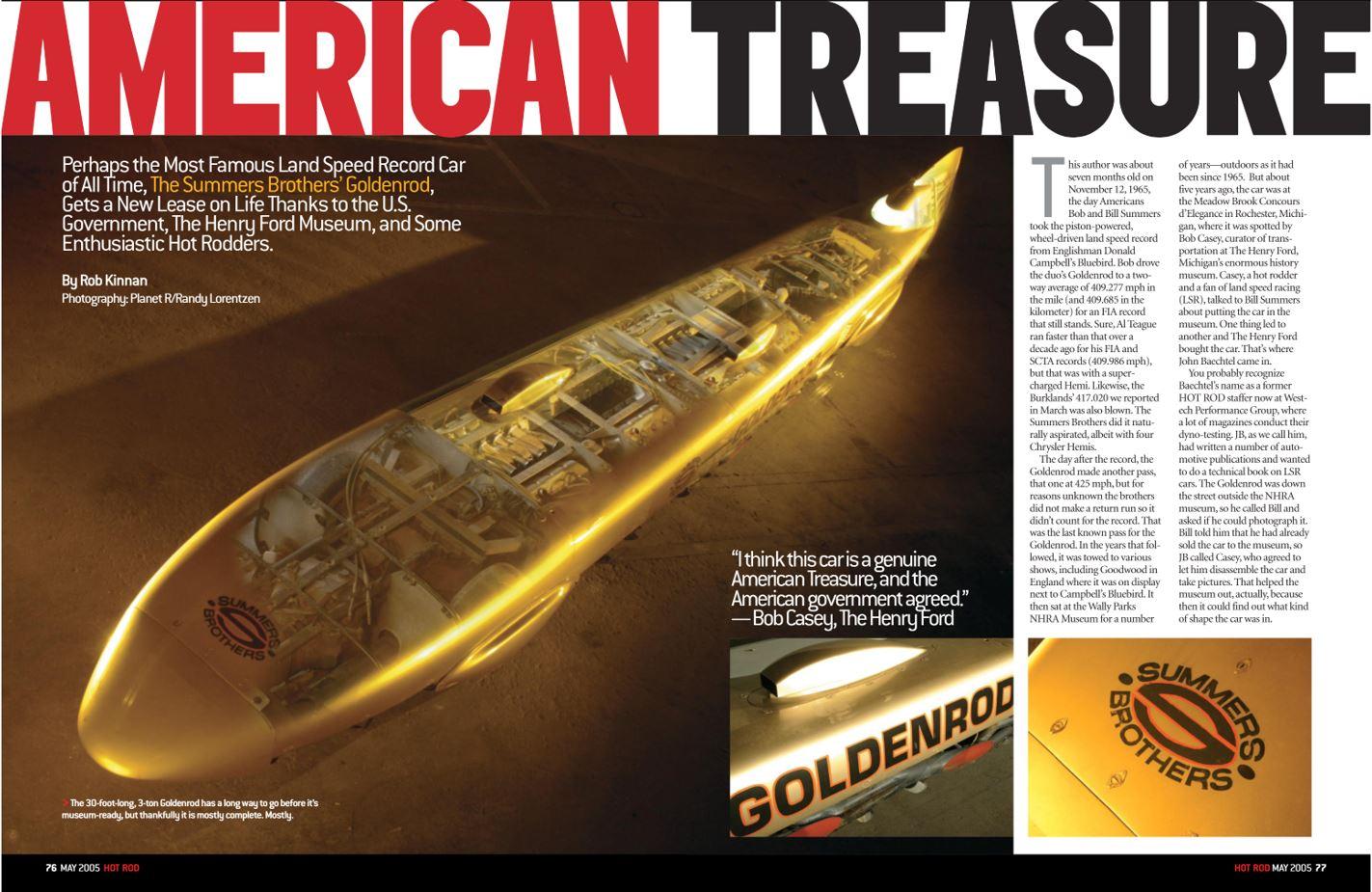 AMERICAN TREASURE

Perhaps the Most Famous Land Speed Record Car of All Time, The Summers Brothers' Goldenrod, Gets a New Lease on Life Thanks to the U.S. Government, The Henry Ford Museum, and Some Enthusiastic Hot Rodders.

By Rob Kinnan
Photography: Planet R/Randy Lorentzen

SUMMERS BROTHERS

> The 30-foot-long, 3-ton Goldenrod has a long way to go before it's museum-ready, but thankfully it is mostly complete. Mostly.

"I think this car is a genuine American Treasure, and the American government agreed." — Bob Casey, The Henry Ford

GOLDENROD

This author was about seven months old on November 12, 1965, the day Americans Bob and Bill Summers took the piston-powered, wheel-driven land speed record from Englishman Donald Campbell's Bluebird. Bob drove the duo's Goldenrod to a two-way average of 409.277 mph in the mile (and 409.685 in the kilometer) for an FIA record that still stands. Sure, Al Teague ran faster than that over a decade ago for his FIA and SCTA records (409.986 mph), but that was with a supercharged Hemi. Likewise, the Burklands' 417.020 we reported in March was also blown. The Summers Brothers did it naturally aspirated, albeit with four Chrysler Hemis.

The day after the record, the Goldenrod made another pass, that one at 425 mph, but for reasons unknown the brothers did not make a return run so it didn't count for the record. That was the last known pass for the Goldenrod. In the years that followed, it was towed to various shows, including Goodwood in England where it was on display next to Campbell's Bluebird. It then sat at the Wally Parks NHRA Museum for a number of years—outdoors as it had been since 1965. But about five years ago, the car was at the Meadow Brook Concours d'Elegance in Rochester, Michigan, where it was spotted by Bob Casey, curator of transportation at The Henry Ford, Michigan's enormous history museum. Casey, a hot rodder and a fan of land speed racing (LSR), talked to Bill Summers about putting the car in the museum. One thing led to another and The Henry Ford bought the car. That's where John Baechtel came in.

You probably recognize Baechtel's name as a former HOT ROD staffer now at Westech Performance Group, where a lot of magazines conduct their dyno-testing. JB, as we call him, had written a number of automotive publications and wanted to do a technical book on LSR cars. The Goldenrod was down the street outside the NHRA museum, so he called Bill and asked if he could photograph it. Bill told him that he had already sold the car to the museum, so JB called Casey, who agreed to let him disassemble the car and take pictures. That helped the museum out, actually, because then it could find out what kind of shape the car was in.

SUMMERS BROTHERS

76 MAY 2005 HOT ROD

HOT ROD MAY 2005 77